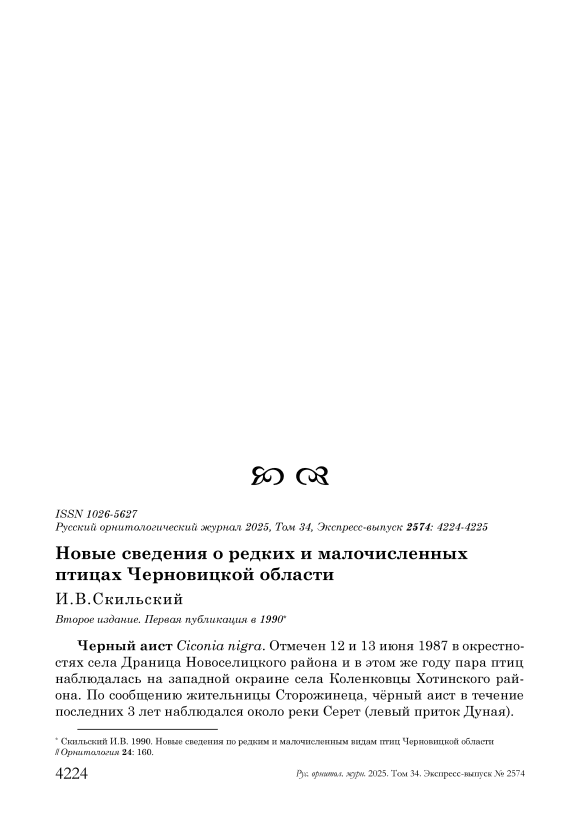 ISSN 1026-5627
Русский орнитологический журнал 2025, Том 34, Экспресс-выпуск 2574: 4224-4225

Новые сведения о редких и малочисленных птицах Черновицкой области

И.В.Скильский

Второе издание. Первая публикация в 1990*

Черный аист Ciconia nigra. Отмечен 12 и 13 июня 1987 в окрестностях села Драница Новоселицкого района и в этом же году пара птиц наблюдалась на западной окраине села Коленковцы Хотинского района. По сообщению жительницы Сторожинеца, чёрный аист в течение последних 3 лет наблюдался около реки Серет (левый приток Дуная).

* Скильский И.В. 1990. Новые сведения по редким и малочисленным видам птиц Черновицкой области // Орнитология 24: 160.

4224 Рус. орнитол. журн. 2025. Том 34. Экспресс-выпуск № 2574